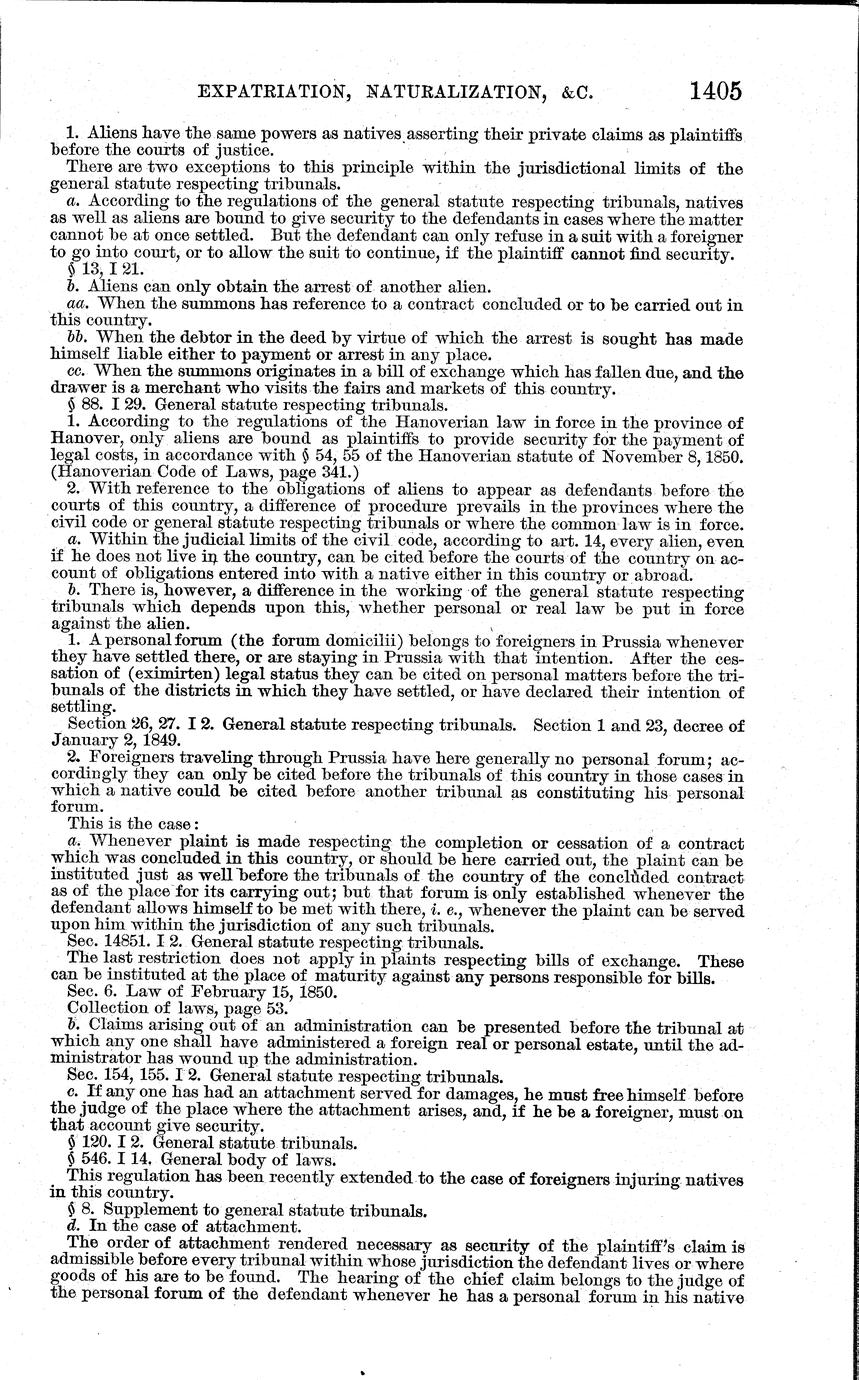 EXPATRIATION, NATURALIZATION, &C. 1405

1. Aliens have the same powers as natives asserting their private claims as plaintiffs before the courts of justice.

There are two exceptions to this principle within the jurisdictional limits of the general statute respecting tribunals.

a. According to the regulations of the general statute respecting tribunals, natives as well as aliens are bound to give security to the defendants in cases where the matter cannot be at once settled. But the defendant can only refuse in a suit with a foreigner to go into court, or to allow the suit to continue, if the plaintiff cannot find security.

§ 13, I 21.

b. Aliens can only obtain the arrest of another alien.

aa. When the summons has reference to a contract concluded or to be carried out in this country.

bb. When the debtor in the deed by virtue of which the arrest is sought has made himself liable either to payment or arrest in any place.

cc. When the summons originates in a bill of exchange which has fallen due, and the drawer is a merchant who visits the fairs and markets of this country.

§ 88. I 29. General statute respecting tribunals.

1. According to the regulations of the Hanoverian law in force in the province of Hanover, only aliens are bound as plaintiffs to provide security for the payment of legal costs, in accordance with § 54, 55 of the Hanoverian statute of November 8, 1850. (Hanoverian Code of Laws, page 341.)

2. With reference to the obligations of aliens to appear as defendants before the courts of this country, a difference of procedure prevails in the provinces where the civil code or general statute respecting tribunals or where the common law is in force.

a. Within the judicial limits of the civil code, according to art. 14, every alien, even if he does not live in the country, can be cited before the courts of the country on account of obligations entered into with a native either in this country or abroad.

b. There is, however, a difference in the working of the general statute respecting tribunals which depends upon this, whether personal or real law be put in force against the alien.

1. A personal forum (the forum domicilii) belongs to foreigners in Prussia whenever they have settled there, or are staying in Prussia with that intention. After the cessation of (eximirten) legal status they can be cited on personal matters before the tribunals of the districts in which they have settled, or have declared their intention of settling.

Section 26, 27. I 2. General statute respecting tribunals. Section 1 and 23, decree of January 2, 1849.

2. Foreigners traveling through Prussia have here generally no personal forum; accordingly they can only be cited before the tribunals of this country in those cases in which a native could be cited before another tribunal as constituting his personal forum.

This is the case:

a. Whenever plaint is made respecting the completion or cessation of a contract which was concluded in this country, or should be here carried out, the plaint can be instituted just as well before the tribunals of the country of the concluded contract as of the place for its carrying out; but that forum is only established whenever the defendant allows himself to be met with there, i. e., whenever the plaint can be served upon him within the jurisdiction of any such tribunals.

Sec. 14851. I 2. General statute respecting tribunals.

The last restriction does not apply in plaints respecting bills of exchange. These can be instituted at the place of maturity against any persons responsible for bills.

Sec. 6. Law of February 15, 1850.

Collection of laws, page 53.

b. Claims arising out of an administration can be presented before the tribunal at which any one shall have administered a foreign real or personal estate, until the administrator has wound up the administration.

Sec. 154, 155. I 2. General statute respecting tribunals.

c. If any one has had an attachment served for damages, he must free himself before the judge of the place where the attachment arises, and, if he be a foreigner, must on that account give security.

§ 120. I 2. General statute tribunals.

§ 546. I 14. General body of laws.

This regulation has been recently extended to the case of foreigners injuring natives in this country.

§ 8. Supplement to general statute tribunals.

d. In the case of attachment.

The order of attachment rendered necessary as security of the plaintiff's claim is admissible before every tribunal within whose jurisdiction the defendant lives or where goods of his are to be found. The hearing of the chief claim belongs to the judge of the personal forum of the defendant whenever he has a personal forum in his native